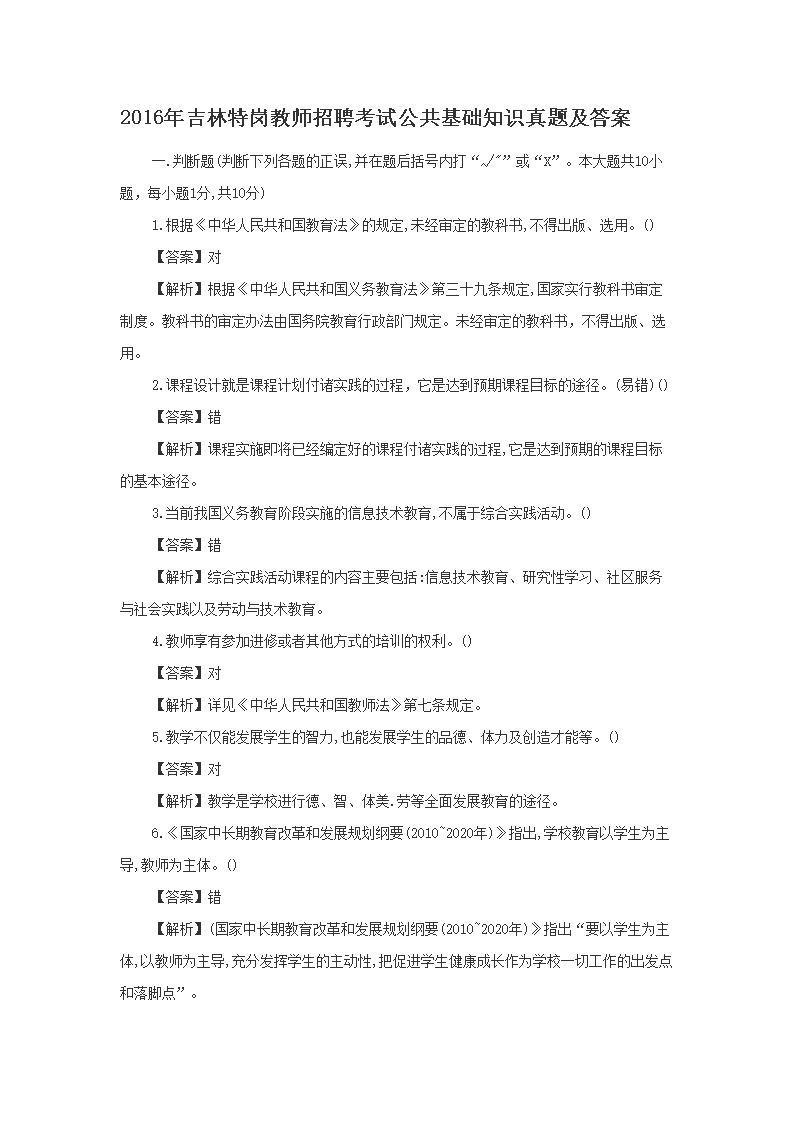 2016年吉林特岗教师招聘考试公共基础知识真题及答案

一.判断题(判断下列各题的正误,并在题后括号内打“√”或“X”。本大题共10小题,每小题1分,共10分)

1.根据《中华人民共和国教育法》的规定,未经审定的教科书,不得出版、选用。()

【答案】对

【解析】根据《中华人民共和国义务教育法》第三十九条规定,国家实行教科书审定制度。教科书的审定办法由国务院教育行政部门规定。未经审定的教科书,不得出版、选用。

2.课程设计就是课程计划付诸实践的过程,它是达到预期课程目标的途径。(易错)()

【答案】错

【解析】课程实施即将已经编定好的课程付诸实践的过程,它是达到预期的课程目标的基本途径。

3.当前我国义务教育阶段实施的信息技术教育,不属于综合实践活动。()

【答案】错

【解析】综合实践活动课程的内容主要包括:信息技术教育、研究性学习、社区服务与社会实践以及劳动与技术教育。

4.教师享有参加进修或者其他方式的培训的权利。()

【答案】对

【解析】详见《中华人民共和国教师法》第七条规定。

5.教学不仅能发展学生的智力,也能发展学生的品德、体力及创造才能等。()

【答案】对

【解析】教学是学校进行德、智、体美.劳等全面发展教育的途径。

6.《国家中长期教育改革和发展规划纲要(2010~2020年)》指出,学校教育以学生为主导,教师为主体。()

【答案】错

【解析】(国家中长期教育改革和发展规划纲要(2010~2020年)》指出“要以学生为主体,以教师为主导,充分发挥学生的主动性,把促进学生健康成长作为学校一切工作的出发点和落脚点”。